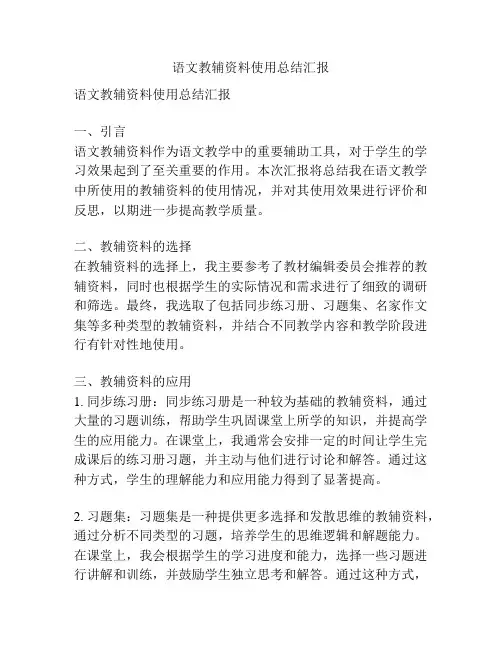 语文教辅资料使用总结汇报

语文教辅资料使用总结汇报

一、引言
语文教辅资料作为语文教学中的重要辅助工具，对于学生的学习效果起到了至关重要的作用。本次汇报将总结我在语文教学中所使用的教辅资料的使用情况，并对其使用效果进行评价和反思，以期进一步提高教学质量。

二、教辅资料的选择
在教辅资料的选择上，我主要参考了教材编辑委员会推荐的教辅资料，同时也根据学生的实际情况和需求进行了细致的调研和筛选。最终，我选取了包括同步练习册、习题集、名家作文集等多种类型的教辅资料，并结合不同教学内容和教学阶段进行有针对性地使用。

三、教辅资料的应用
1. 同步练习册：同步练习册是一种较为基础的教辅资料，通过大量的习题训练，帮助学生巩固课堂上所学的知识，并提高学生的应用能力。在课堂上，我通常会安排一定的时间让学生完成课后的练习册习题，并主动与他们进行讨论和解答。通过这种方式，学生的理解能力和应用能力得到了显著提高。

2. 习题集：习题集是一种提供更多选择和发散思维的教辅资料，通过分析不同类型的习题，培养学生的思维逻辑和解题能力。在课堂上，我会根据学生的学习进度和能力，选择一些习题进行讲解和训练，并鼓励学生独立思考和解答。通过这种方式，